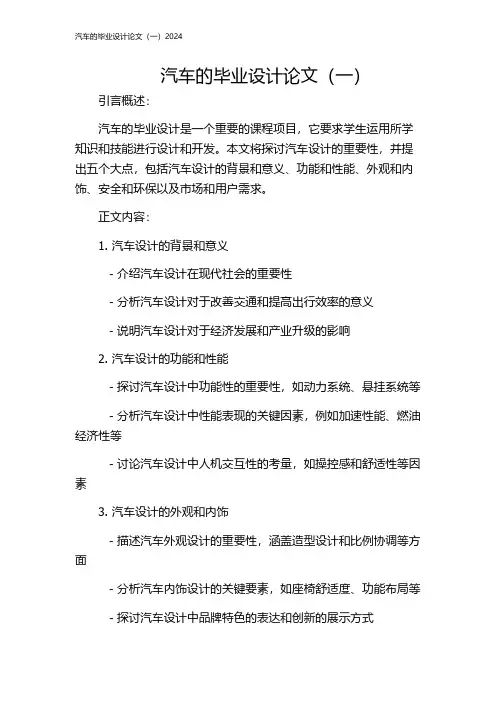 汽车的毕业设计论文（一）2024

汽车的毕业设计论文（一）

引言概述：

汽车的毕业设计是一个重要的课程项目，它要求学生运用所学知识和技能进行设计和开发。本文将探讨汽车设计的重要性，并提出五个大点，包括汽车设计的背景和意义、功能和性能、外观和内饰、安全和环保以及市场和用户需求。

正文内容：

1. 汽车设计的背景和意义

- 介绍汽车设计在现代社会的重要性

- 分析汽车设计对于改善交通和提高出行效率的意义

- 说明汽车设计对于经济发展和产业升级的影响

2. 汽车设计的功能和性能

- 探讨汽车设计中功能性的重要性，如动力系统、悬挂系统等

- 分析汽车设计中性能表现的关键因素，例如加速性能、燃油经济性等

- 讨论汽车设计中人机交互性的考量，如操控感和舒适性等因素

3. 汽车设计的外观和内饰

- 描述汽车外观设计的重要性，涵盖造型设计和比例协调等方面

- 分析汽车内饰设计的关键要素，如座椅舒适度、功能布局等

- 探讨汽车设计中品牌特色的表达和创新的展示方式